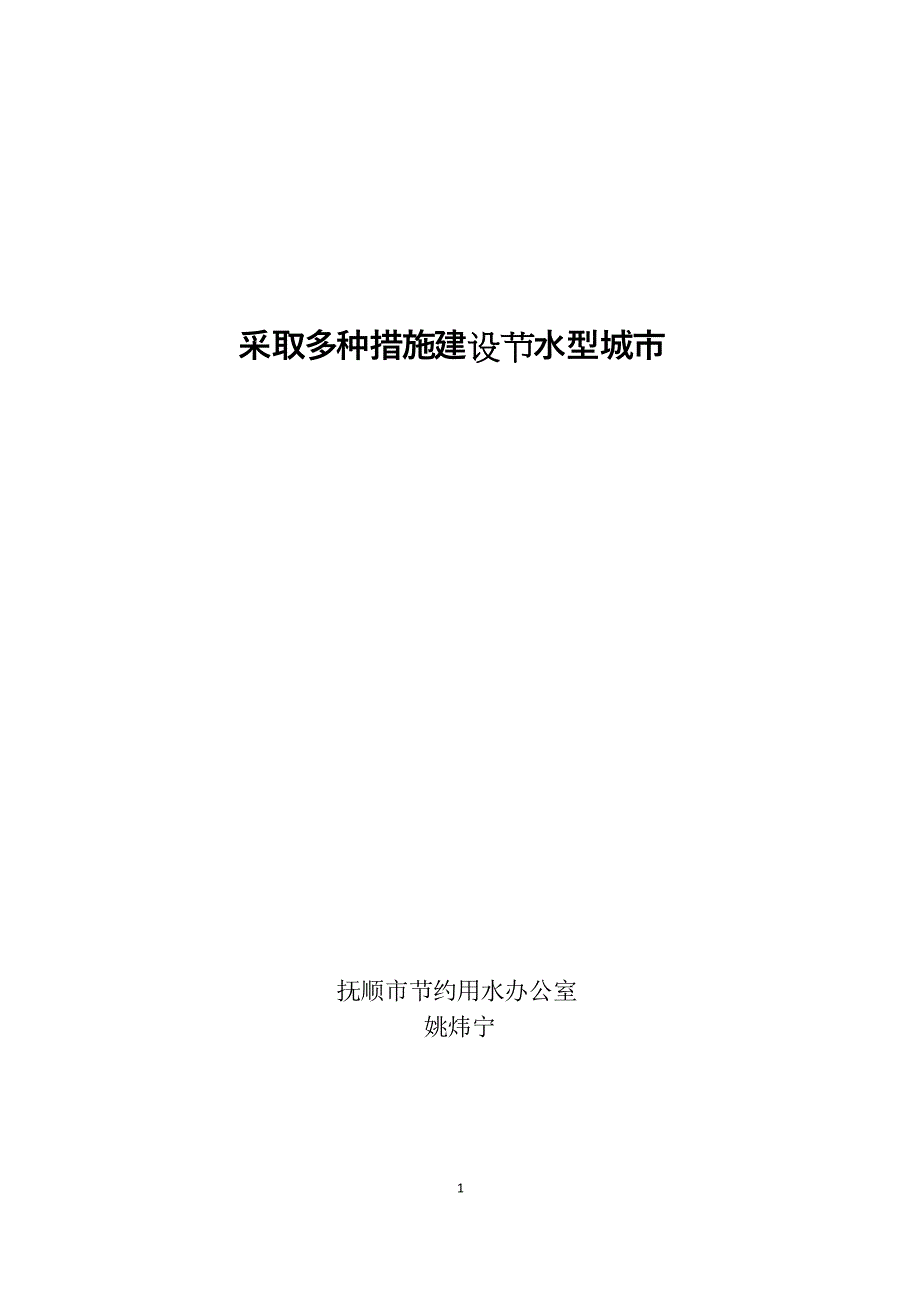 采取多种措施建设节水型城市

抚顺市节约用水办公室
姚炜宁

1